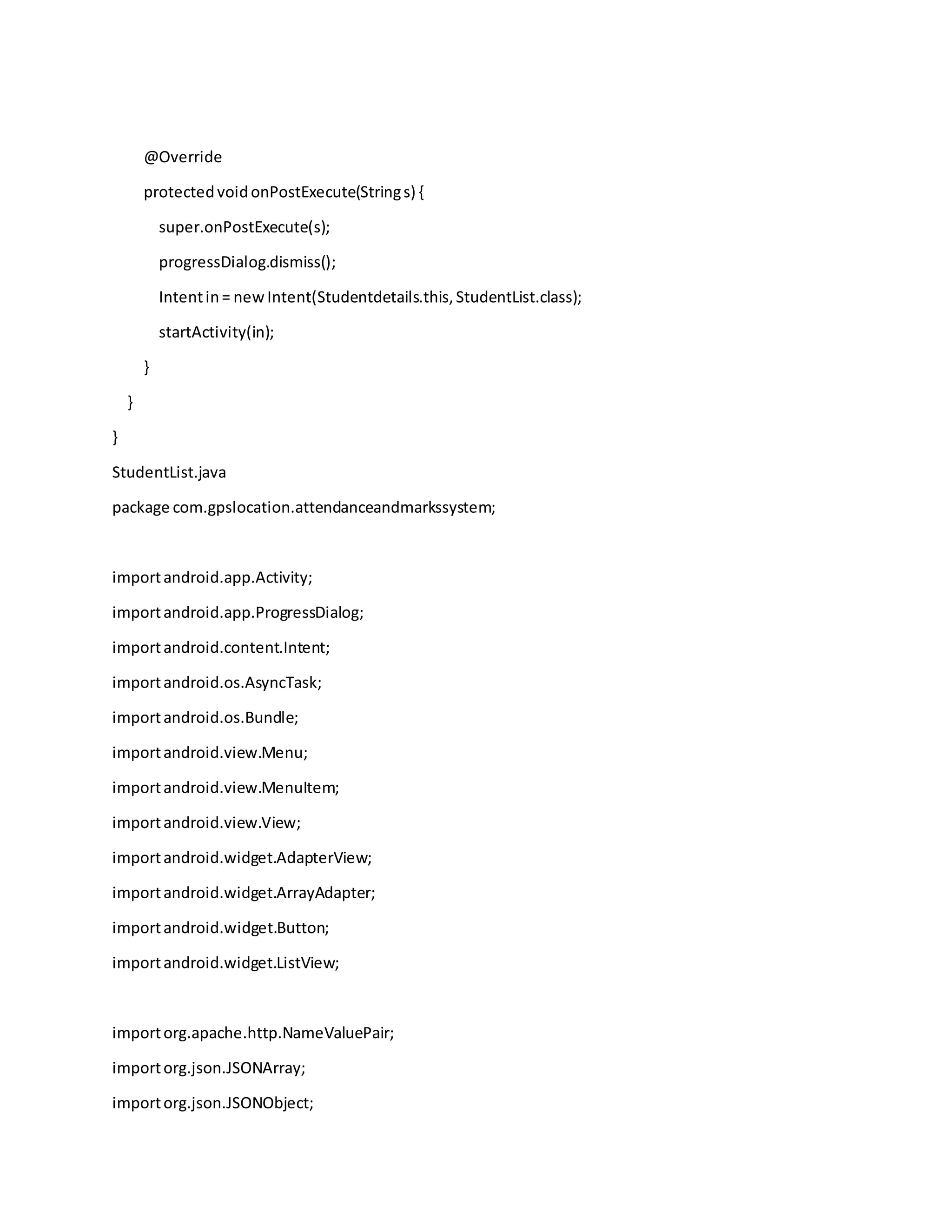 @Override

protected void onPostExecute(String s) {

super.onPostExecute(s);

progressDialog.dismiss();

Intent in = new Intent(Studentdetails.this, StudentList.class);

startActivity(in);

}

}

}

StudentList.java

package com.gpslocation.attendanceandmarkssystem;

import android.app.Activity;

import android.app.ProgressDialog;

import android.content.Intent;

import android.os.AsyncTask;

import android.os.Bundle;

import android.view.Menu;

import android.view.MenuItem;

import android.view.View;

import android.widget.AdapterView;

import android.widget.ArrayAdapter;

import android.widget.Button;

import android.widget.ListView;

import org.apache.http.NameValuePair;

import org.json.JSONArray;

import org.json.JSONObject;